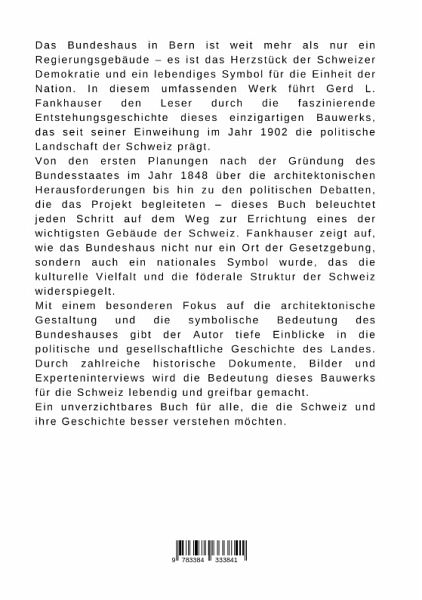 Das Bundeshaus in Bern ist weit mehr als nur ein Regierungsgebäude – es ist das Herzstück der Schweizer Demokratie und ein lebendiges Symbol für die Einheit der Nation. In diesem umfassenden Werk führt Gerd L. Fankhauser den Leser durch die faszinierende Entstehungsgeschichte dieses einzigartigen Bauwerks, das seit seiner Einweihung im Jahr 1902 die politische Landschaft der Schweiz prägt.
Von den ersten Planungen nach der Gründung des Bundesstaates im Jahr 1848 über die architektonischen Herausforderungen bis hin zu den politischen Debatten, die das Projekt begleiteten – dieses Buch beleuchtet jeden Schritt auf dem Weg zur Errichtung eines der wichtigsten Gebäude der Schweiz. Fankhauser zeigt auf, wie das Bundeshaus nicht nur ein Ort der Gesetzgebung, sondern auch ein nationales Symbol wurde, das die kulturelle Vielfalt und die föderale Struktur der Schweiz widerspiegelt.
Mit einem besonderen Fokus auf die architektonische Gestaltung und die symbolische Bedeutung des Bundeshauses gibt der Autor tiefe Einblicke in die politische und gesellschaftliche Geschichte des Landes. Durch zahlreiche historische Dokumente, Bilder und Experteninterviews wird die Bedeutung dieses Bauwerks für die Schweiz lebendig und greifbar gemacht.
Ein unverzichtbares Buch für alle, die die Schweiz und ihre Geschichte besser verstehen möchten.

9 783384 333841